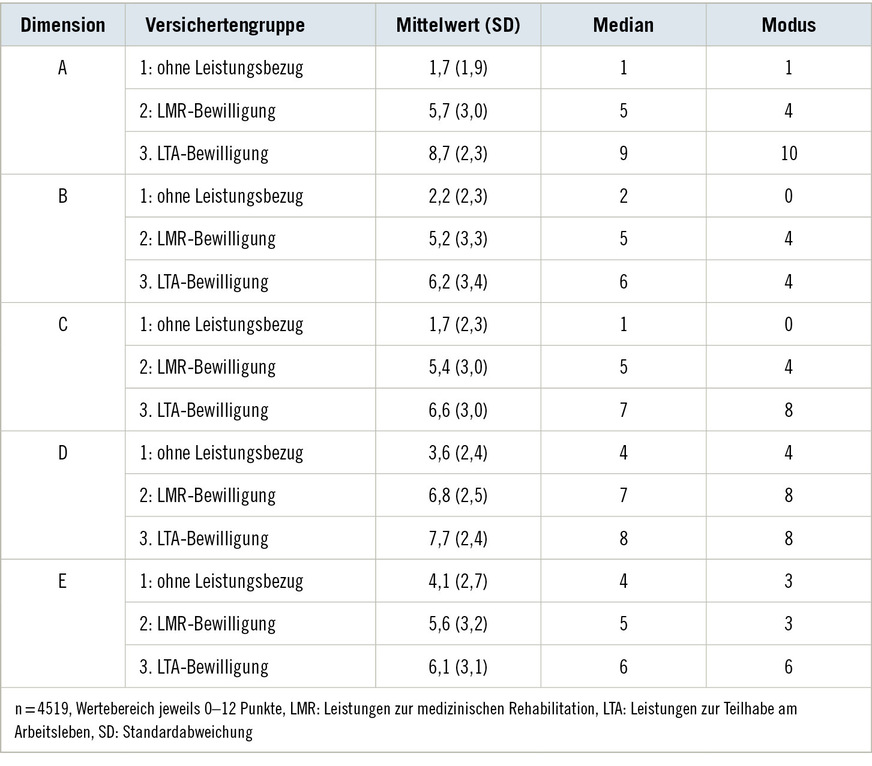 | Dimension | Versichertengruppe | Mittelwert (SD) | Median | Modus |
|---|---|---|---|---|
| A | 1: ohne Leistungsbezug | 1,7 (1,9) | 1 | 1 |
| | 2: LMR-Bewilligung | 5,7 (3,0) | 5 | 4 |
| | 3. LTA-Bewilligung | 8,7 (2,3) | 9 | 10 |
| B | 1: ohne Leistungsbezug | 2,2 (2,3) | 2 | 0 |
| | 2: LMR-Bewilligung | 5,2 (3,3) | 5 | 4 |
| | 3. LTA-Bewilligung | 6,2 (3,4) | 6 | 4 |
| C | 1: ohne Leistungsbezug | 1,7 (2,3) | 1 | 0 |
| | 2: LMR-Bewilligung | 5,4 (3,0) | 5 | 4 |
| | 3. LTA-Bewilligung | 6,6 (3,0) | 7 | 8 |
| D | 1: ohne Leistungsbezug | 3,6 (2,4) | 4 | 4 |
| | 2: LMR-Bewilligung | 6,8 (2,5) | 7 | 8 |
| | 3. LTA-Bewilligung | 7,7 (2,4) | 8 | 8 |
| E | 1: ohne Leistungsbezug | 4,1 (2,7) | 4 | 3 |
| | 2: LMR-Bewilligung | 5,6 (3,2) | 5 | 3 |
| | 3. LTA-Bewilligung | 6,1 (3,1) | 6 | 6 |

n = 4519, Wertebereich jeweils 0–12 Punkte, LMR: Leistungen zur medizinischen Rehabilitation, LTA: Leistungen zur Teilhabe am Arbeitsleben, SD: Standardabweichung